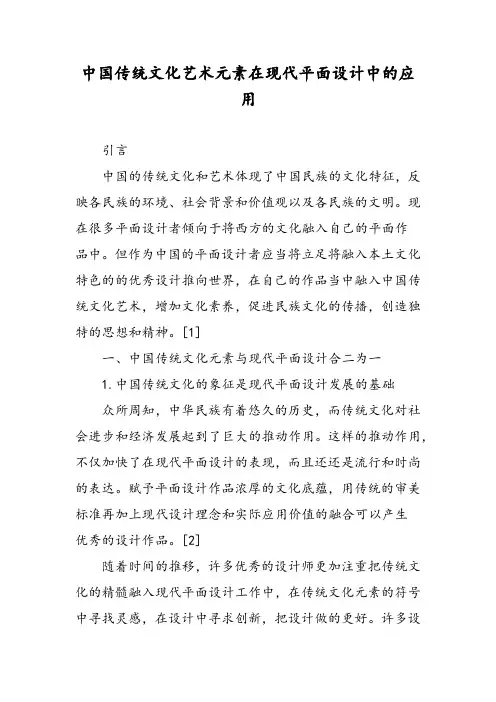 中国传统文化艺术元素在现代平面设计中的应用

引言

中国的传统文化和艺术体现了中国民族的文化特征，反映各民族的环境、社会背景和价值观以及各民族的文明。现在很多平面设计者倾向于将西方的文化融入自己的平面作品中。但作为中国的平面设计者应当将立足将融入本土文化特色的的优秀设计推向世界，在自己的作品当中融入中国传统文化艺术，增加文化素养，促进民族文化的传播，创造独特的思想和精神。[1]

一、中国传统文化元素与现代平面设计合二为一

1. 中国传统文化的象征是现代平面设计发展的基础

众所周知，中华民族有着悠久的历史，而传统文化对社会进步和经济发展起到了巨大的推动作用。这样的推动作用，不仅加快了在现代平面设计的表现，而且还还是流行和时尚的表达。赋予平面设计作品浓厚的文化底蕴，用传统的审美标准再加上现代设计理念和实际应用价值的融合可以产生优秀的设计作品。[2]

随着时间的推移，许多优秀的设计师更加注重把传统文化的精髓融入现代平面设计工作中，在传统文化元素的符号中寻找灵感，在设计中寻求创新，把设计做的更好。许多设